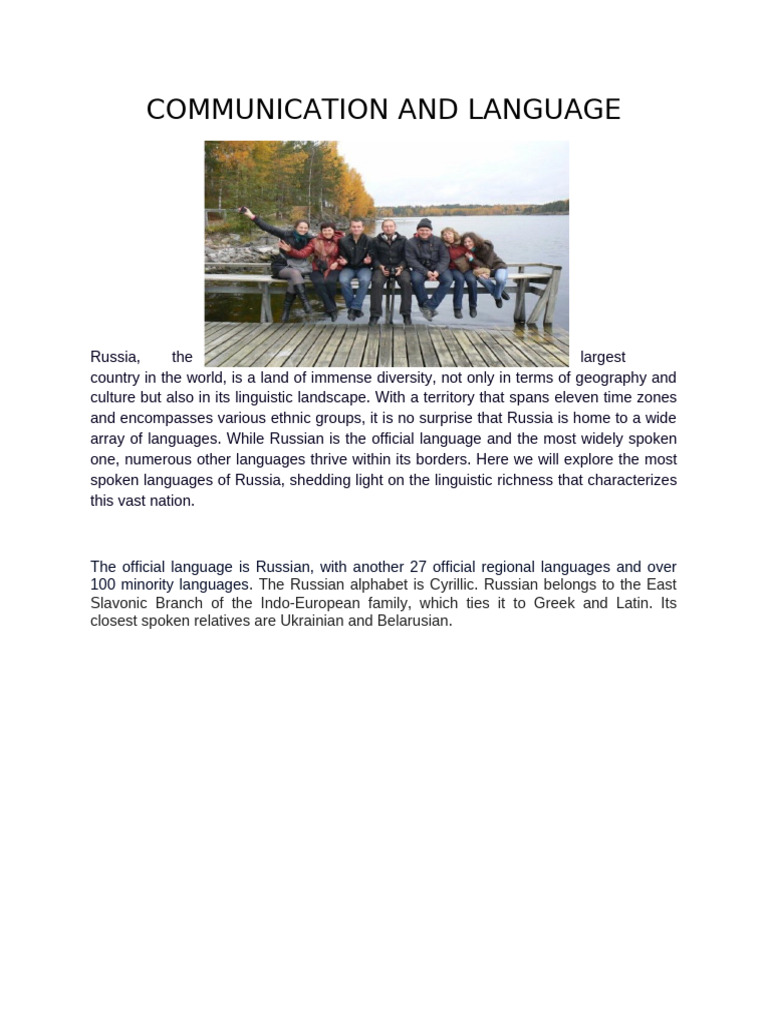 COMMUNICATION AND LANGUAGE

Russia, the largest country in the world, is a land of immense diversity, not only in terms of geography and culture but also in its linguistic landscape. With a territory that spans eleven time zones and encompasses various ethnic groups, it is no surprise that Russia is home to a wide array of languages. While Russian is the official language and the most widely spoken one, numerous other languages thrive within its borders. Here we will explore the most spoken languages of Russia, shedding light on the linguistic richness that characterizes this vast nation.

The official language is Russian, with another 27 official regional languages and over 100 minority languages. The Russian alphabet is Cyrillic. Russian belongs to the East Slavonic Branch of the Indo-European family, which ties it to Greek and Latin. Its closest spoken relatives are Ukrainian and Belarusian.